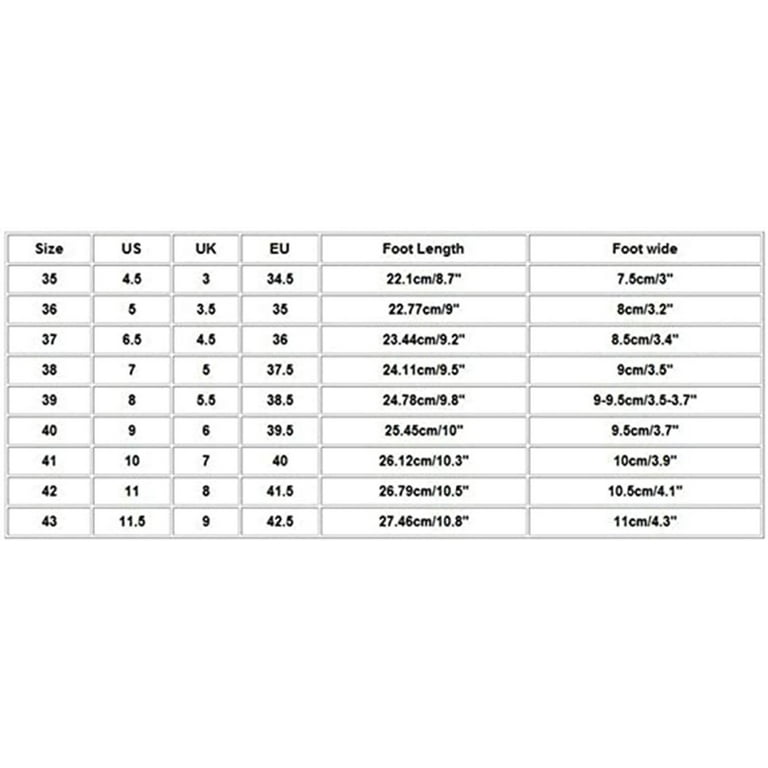 | Size | US | UK | EU | Foot Length | Foot wide |
|---|---|---|---|---|---|
| 35 | 4.5 | 3 | 34.5 | 22.1cm/8.7" | 7.5cm/3" |
| 36 | 5 | 3.5 | 35 | 22.77cm/9" | 8cm/3.2" |
| 37 | 6.5 | 4.5 | 36 | 23.44cm/9.2" | 8.5cm/3.4" |
| 38 | 7 | 5 | 37.5 | 24.11cm/9.5" | 9cm/3.5" |
| 39 | 8 | 5.5 | 38.5 | 24.78cm/9.8" | 9-9.5cm/3.5-3.7" |
| 40 | 9 | 6 | 39.5 | 25.45cm/10" | 9.5cm/3.7" |
| 41 | 10 | 7 | 40 | 26.12cm/10.3" | 10cm/3.9" |
| 42 | 11 | 8 | 41.5 | 26.79cm/10.5" | 10.5cm/4.1" |
| 43 | 11.5 | 9 | 42.5 | 27.46cm/10.8" | 11cm/4.3" |